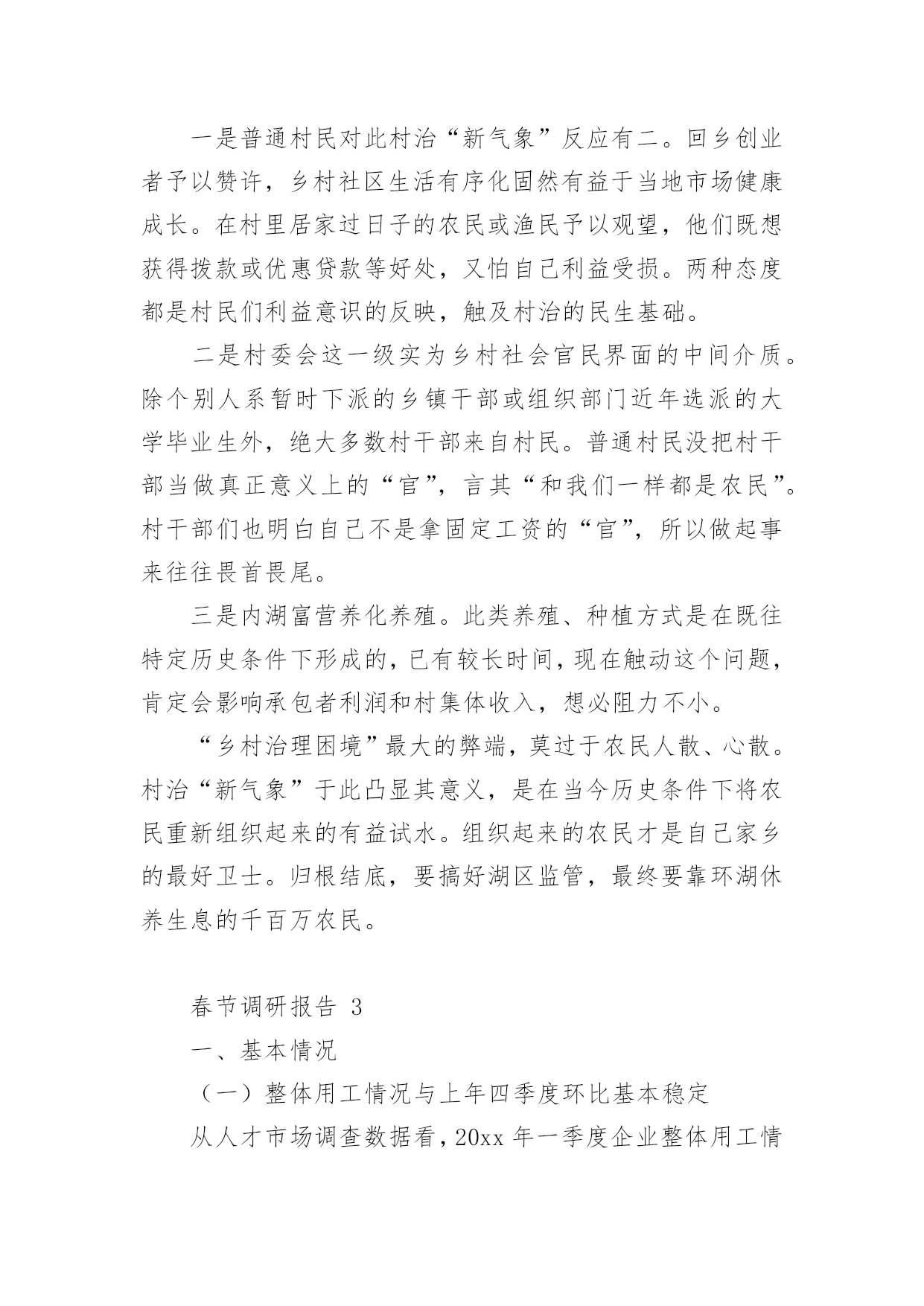 一是普通村民对此村治“新气象”反应有二。回乡创业者予以赞许，乡村社区生活有序化固然有益于当地市场健康成长。在村里居家过日子的农民或渔民予以观望，他们既想获得拨款或优惠贷款等好处，又怕自己利益受损。两种态度都是村民们利益意识的反映，触及村治的民生基础。

二是村委会这一级实为乡村社会官民界面的中间介质。除个别人系暂时下派的乡镇干部或组织部门近年选派的大学毕业生外，绝大多数村干部来自村民。普通村民没把村干部当做真正意义上的“官”，言其“和我们一样都是农民”。村干部们也明白自己不是拿固定工资的“官”，所以做起事来往往畏首畏尾。

三是内湖富营养化养殖。此类养殖、种植方式是在既往特定历史条件下形成的，已有较长时间，现在触动这个问题，肯定会影响承包者利润和村集体收入，想必阻力不小。

“乡村治理困境”最大的弊端，莫过于农民人散、心散。村治“新气象”于此凸显其意义，是在当今历史条件下将农民重新组织起来的有益试水。组织起来的农民才是自己家乡的最好卫士。归根结底，要搞好湖区监管，最终要靠环湖休养生息的千百万农民。

春节调研报告 3

一、基本情况

（一）整体用工情况与上年四季度环比基本稳定

从人才市场调查数据看，20xx 年一季度企业整体用工情